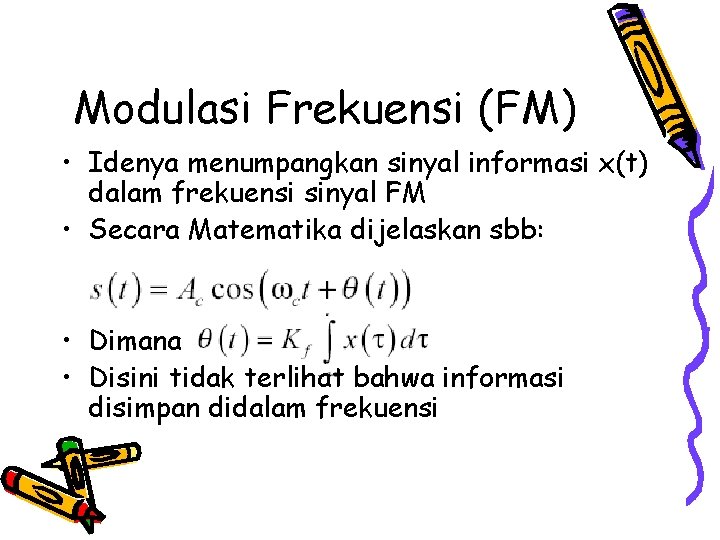 Modulasi Frekuensi (FM)

• Idenya menumpangkan sinyal informasi x(t) dalam frekuensi sinyal FM
• Secara Matematika dijelaskan sbb:

$s(t) = A_c \cos(\omega_c t + \theta(t))$

• Dimana $\theta(t) = K_f \int x(\tau) d\tau$
• Disini tidak terlihat bahwa informasi disimpan didalam frekuensi